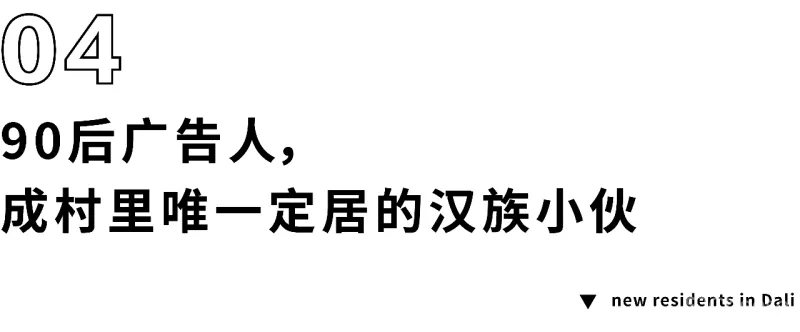 04

90后广告人，
成村里唯一定居的汉族小伙

▼ new residents in Dali